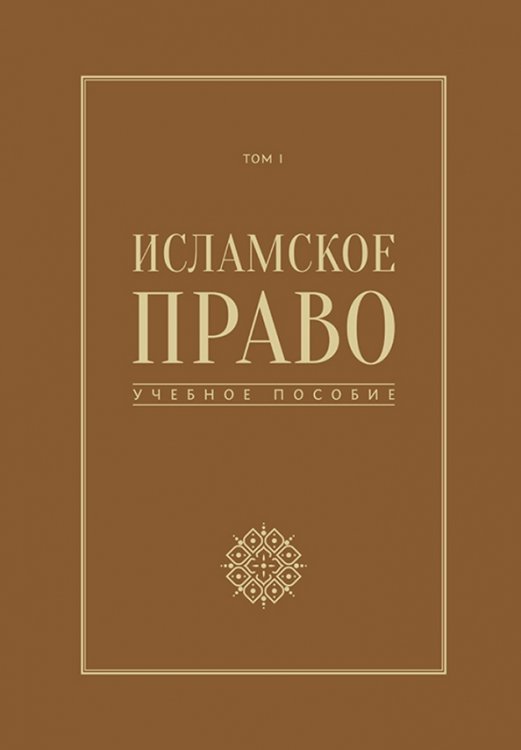 ТОМ I

ИСЛАМСКОЕ
ПРАВО

УЧЕБНОЕ ПОСОБИЕ